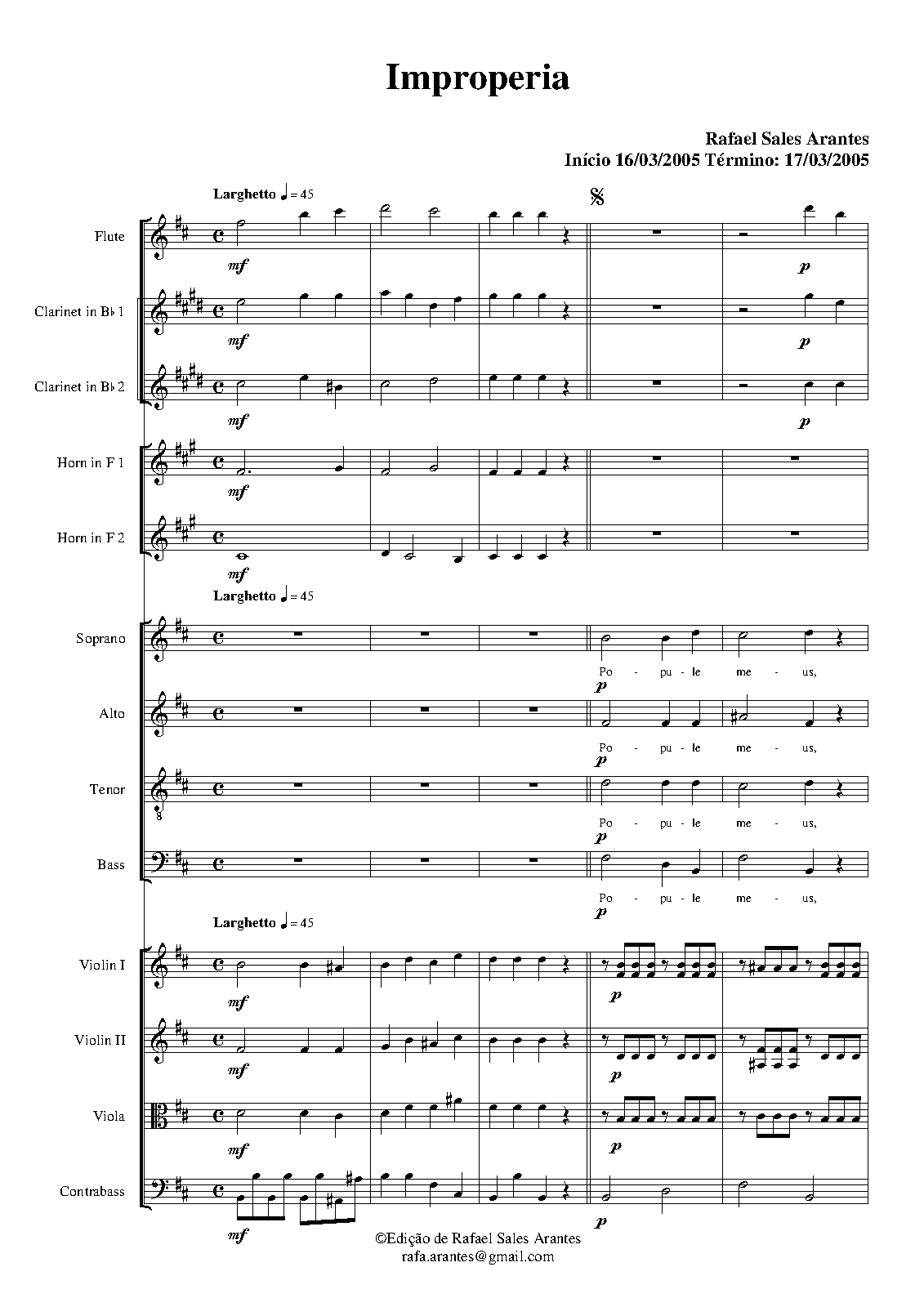 Improperia

Rafael Sales Arantes
Início 16/03/2005 Término: 17/03/2005

Larghetto ♩ = 45

Flute
mf
p

Clarinet in B♭ 1
mf
p

Clarinet in B♭ 2
mf
p

Horn in F 1
mf

Horn in F 2
mf

Larghetto ♩ = 45

Soprano
Po - pu - le me - us,
p

Alto
Po - pu - le me - us,
p

Tenor
Po - pu - le me - us,
p

Bass
Po - pu - le me - us,
p

Larghetto ♩ = 45

Violin I
mf
p

Violin II
mf
p

Viola
mf
p

Contrabass
mf
p

©Edição de Rafael Sales Arantes
rafa.arantes@gmail.com